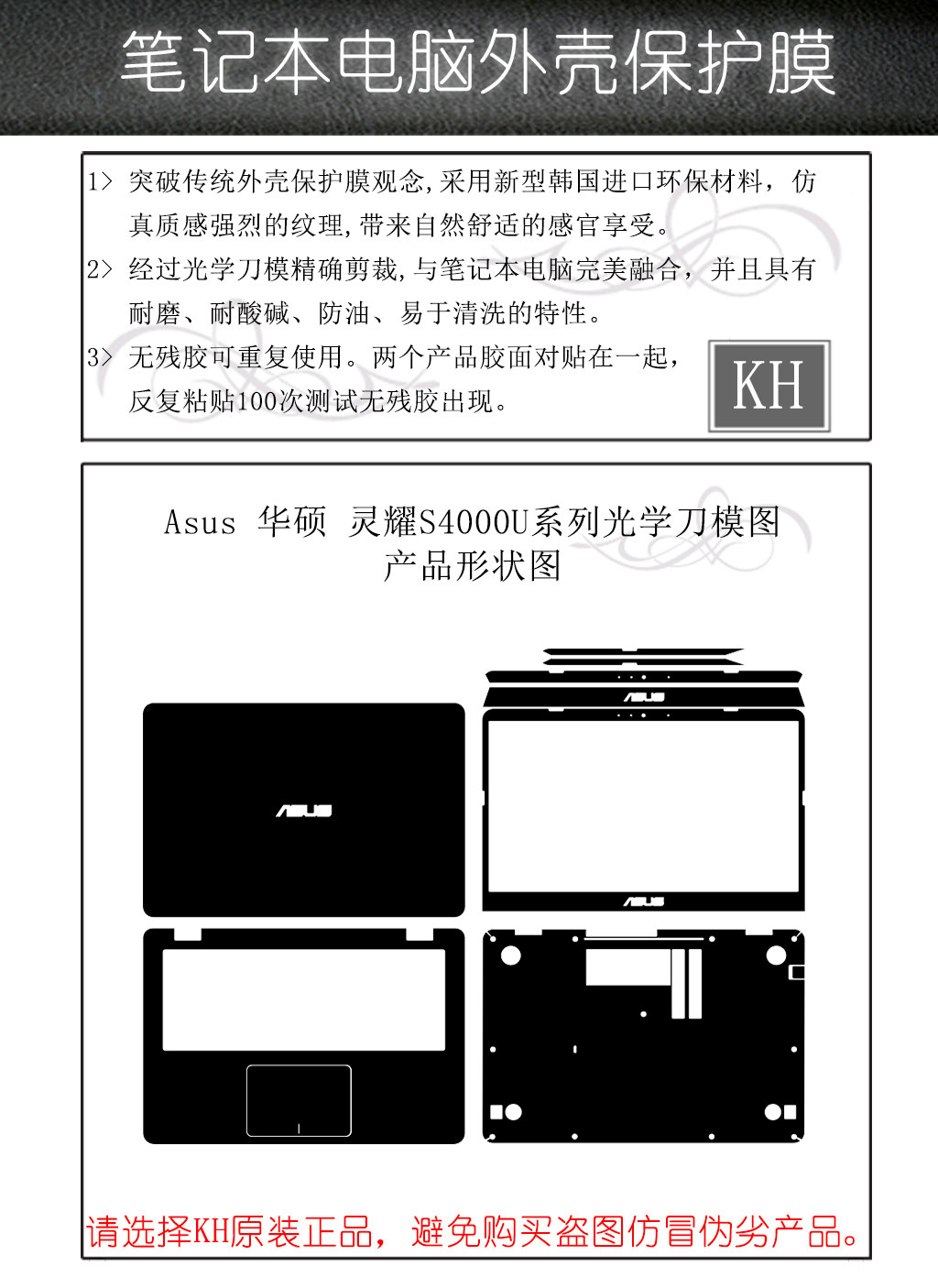 笔记本电脑外壳保护膜

1> 突破传统外壳保护膜观念,采用新型韩国进口环保材料，仿真质感强烈的纹理,带来自然舒适的感官享受。

2> 经过光学刀模精确剪裁,与笔记本电脑完美融合，并且具有耐磨、耐酸碱、防油、易于清洗的特性。

3> 无残胶可重复使用。两个产品胶面对贴在一起，反复粘贴100次测试无残胶出现。

KH

Asus 华硕 灵耀S4000U系列光学刀模图
产品形状图

ASUS

ASUS

ASUS

请选择KH原装正品，避免购买盗图仿冒伪劣产品。